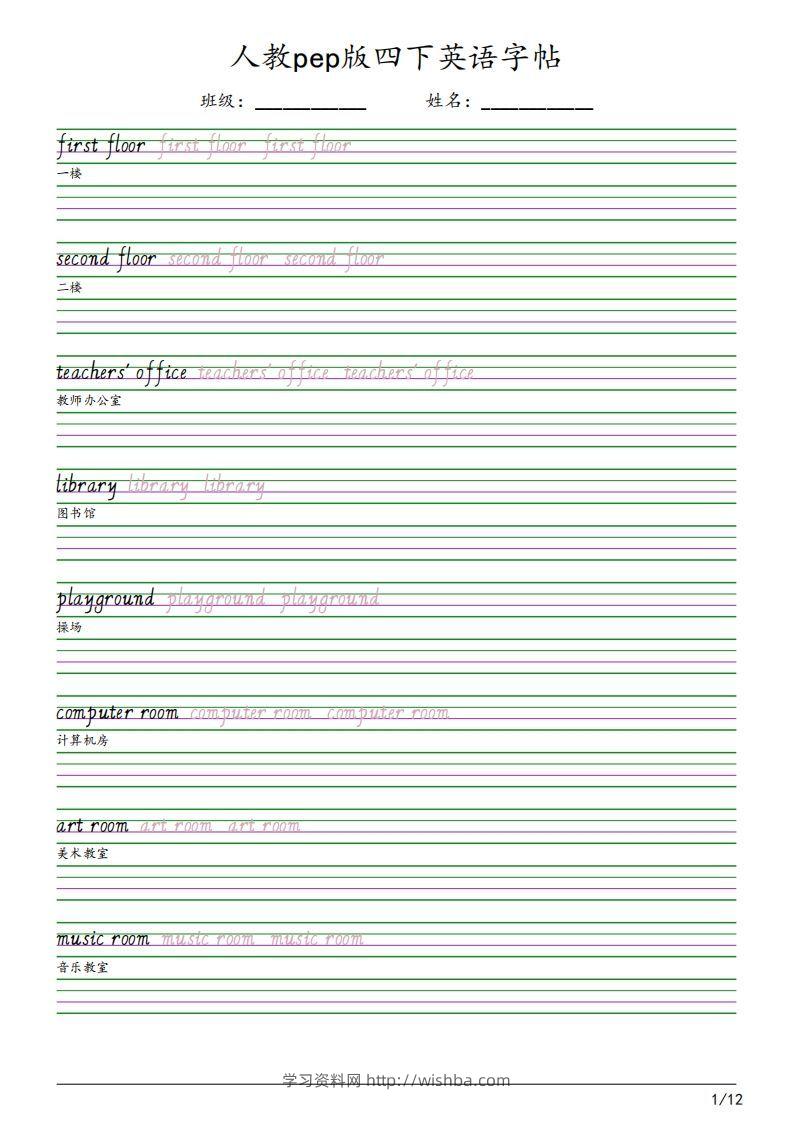 人教pep版四下英语字帖

班级：__________ 姓名：__________

first floor first floor first floor
一楼

second floor second floor second floor
二楼

teachers' office teachers' office teachers' office
教师办公室

library library library
图书馆

playground playground playground
操场

computer room computer room computer room
计算机房

art room art room art room
美术教室

music room music room music room
音乐教室

学习资料网 http://wishba.com

1/12